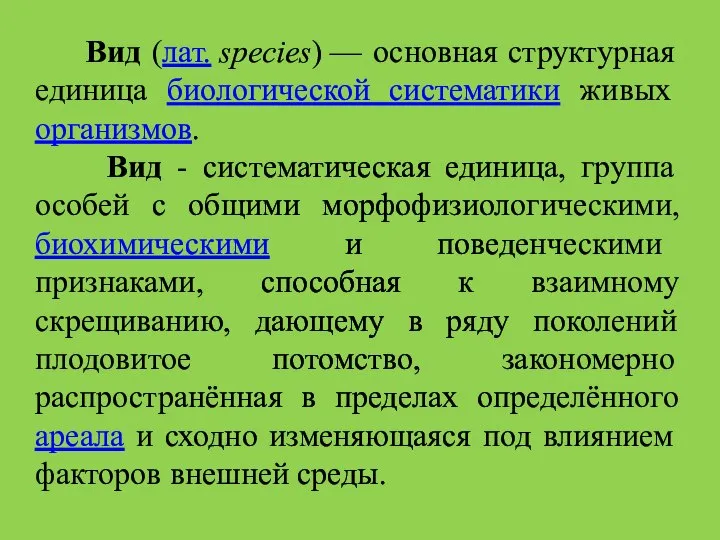 Вид (лат. species) — основная структурная единица биологической систематики живых организмов.

Вид - систематическая единица, группа особей с общими морфофизиологическими, биохимическими и поведенческими признаками, способная к взаимному скрещиванию, дающему в ряду поколений плодовитое потомство, закономерно распространённая в пределах определённого ареала и сходно изменяющаяся под влиянием факторов внешней среды.